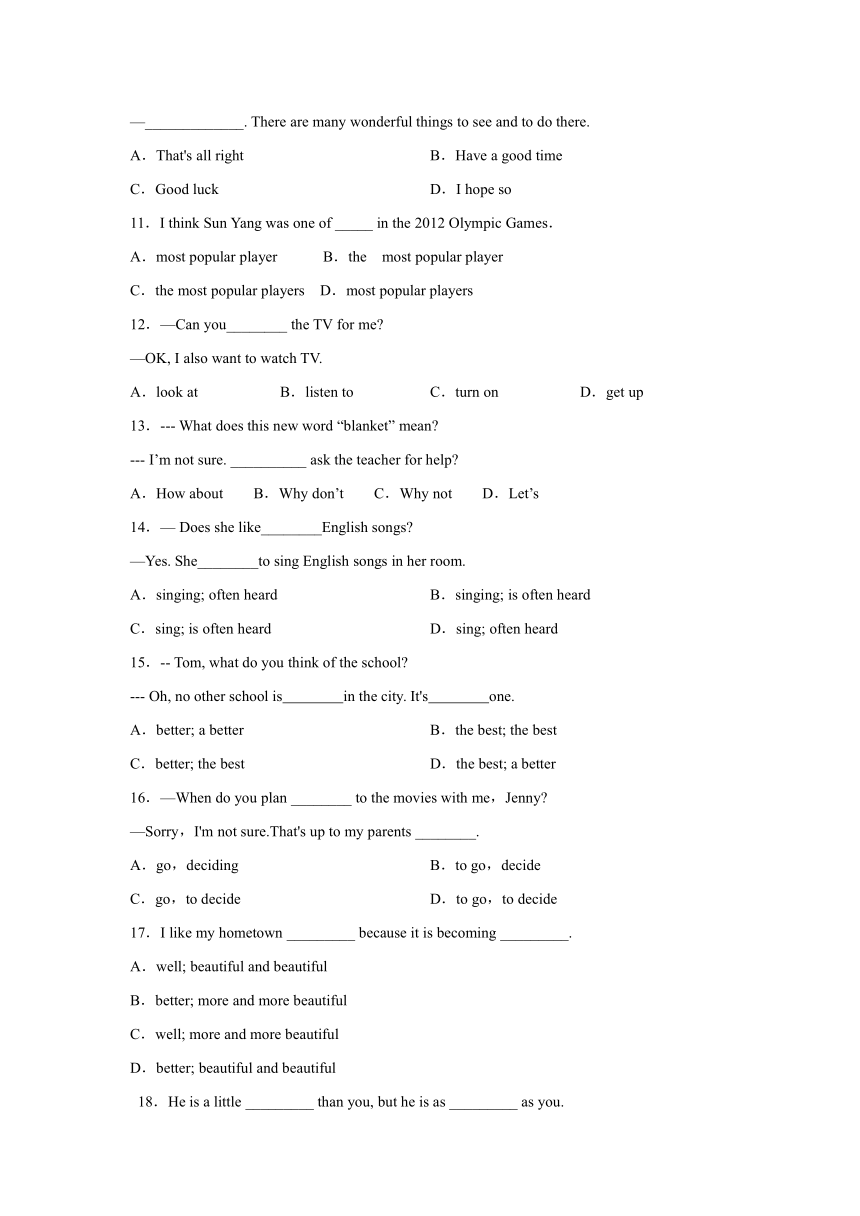 —_____________. There are many wonderful things to see and to do there.

A．That's all right　　B．Have a good time

C．Good luck　　D．I hope so

11．I think Sun Yang was one of _____ in the 2012 Olympic Games．

A．most popular player　　B．the　most popular player

C．the most popular players　D．most popular players

12．—Can you________ the TV for me?

—OK, I also want to watch TV.

A．look at　　B．listen to　　C．turn on　　D．get up

13．--- What does this new word “blanket” mean?

--- I’m not sure. __________ ask the teacher for help?

A．How about　　B．Why don’t　　C．Why not　　D．Let’s

14．— Does she like________English songs?

—Yes. She________to sing English songs in her room.

A．singing; often heard　　B．singing; is often heard

C．sing; is often heard　　D．sing; often heard

15．-- Tom, what do you think of the school?

--- Oh, no other school is________in the city. It's________one.

A．better; a better　　B．the best; the best

C．better; the best　　D．the best; a better

16．—When do you plan ________ to the movies with me，Jenny?

—Sorry，I'm not sure.That's up to my parents ________.

A．go，deciding　　B．to go，decide

C．go，to decide　　D．to go，to decide

17．I like my hometown _________ because it is becoming _________.

A．well; beautiful and beautiful

B．better; more and more beautiful

C．well; more and more beautiful

D．better; beautiful and beautiful

18．He is a little _________ than you, but he is as _________ as you.